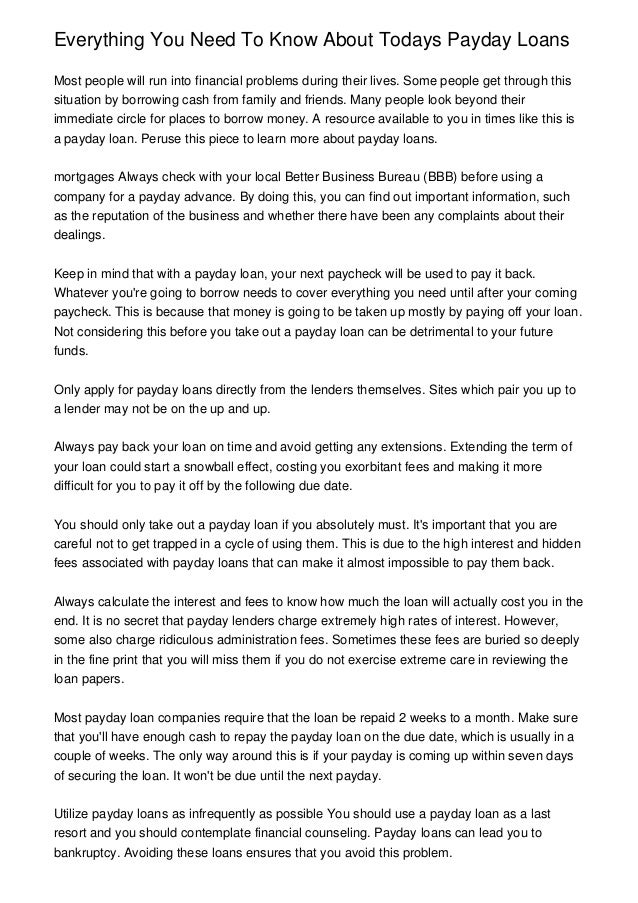 Everything You Need To Know About Todays Payday Loans

Most people will run into financial problems during their lives. Some people get through this situation by borrowing cash from family and friends. Many people look beyond their immediate circle for places to borrow money. A resource available to you in times like this is a payday loan. Peruse this piece to learn more about payday loans.

mortgages Always check with your local Better Business Bureau (BBB) before using a company for a payday advance. By doing this, you can find out important information, such as the reputation of the business and whether there have been any complaints about their dealings.

Keep in mind that with a payday loan, your next paycheck will be used to pay it back. Whatever you're going to borrow needs to cover everything you need until after your coming paycheck. This is because that money is going to be taken up mostly by paying off your loan. Not considering this before you take out a payday loan can be detrimental to your future funds.

Only apply for payday loans directly from the lenders themselves. Sites which pair you up to a lender may not be on the up and up.

Always pay back your loan on time and avoid getting any extensions. Extending the term of your loan could start a snowball effect, costing you exorbitant fees and making it more difficult for you to pay it off by the following due date.

You should only take out a payday loan if you absolutely must. It's important that you are careful not to get trapped in a cycle of using them. This is due to the high interest and hidden fees associated with payday loans that can make it almost impossible to pay them back.

Always calculate the interest and fees to know how much the loan will actually cost you in the end. It is no secret that payday lenders charge extremely high rates of interest. However, some also charge ridiculous administration fees. Sometimes these fees are buried so deeply in the fine print that you will miss them if you do not exercise extreme care in reviewing the loan papers.

Most payday loan companies require that the loan be repaid 2 weeks to a month. Make sure that you'll have enough cash to repay the payday loan on the due date, which is usually in a couple of weeks. The only way around this is if your payday is coming up within seven days of securing the loan. It won't be due until the next payday.

Utilize payday loans as infrequently as possible You should use a payday loan as a last resort and you should contemplate financial counseling. Payday loans can lead you to bankruptcy. Avoiding these loans ensures that you avoid this problem.